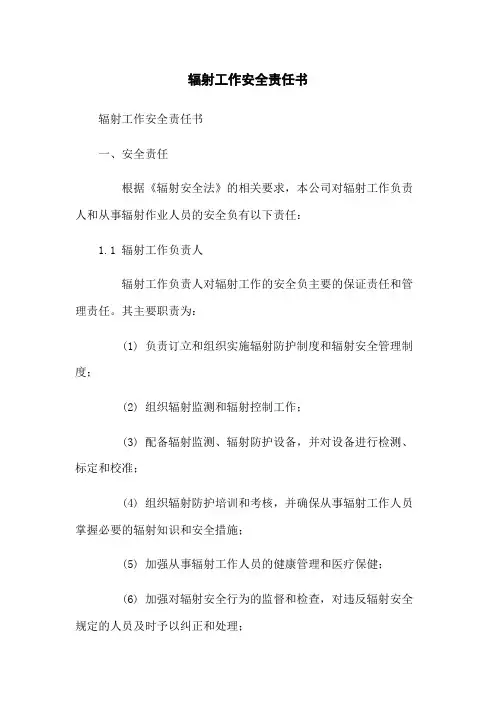 辐射工作安全责任书

辐射工作安全责任书

一、安全责任

根据《辐射安全法》的相关要求，本公司对辐射工作负责人和从事辐射作业人员的安全负有以下责任：

1.1 辐射工作负责人

辐射工作负责人对辐射工作的安全负主要的保证责任和管理责任。其主要职责为：

(1) 负责订立和组织实施辐射防护制度和辐射安全管理制度；

(2) 组织辐射监测和辐射控制工作；

(3) 配备辐射监测、辐射防护设备，并对设备进行检测、标定和校准；

(4) 组织辐射防护培训和考核，并确保从事辐射工作人员掌握必要的辐射知识和安全措施；

(5) 加强从事辐射工作人员的健康管理和医疗保健；

(6) 加强对辐射安全行为的监督和检查，对违反辐射安全规定的人员及时予以纠正和处理；